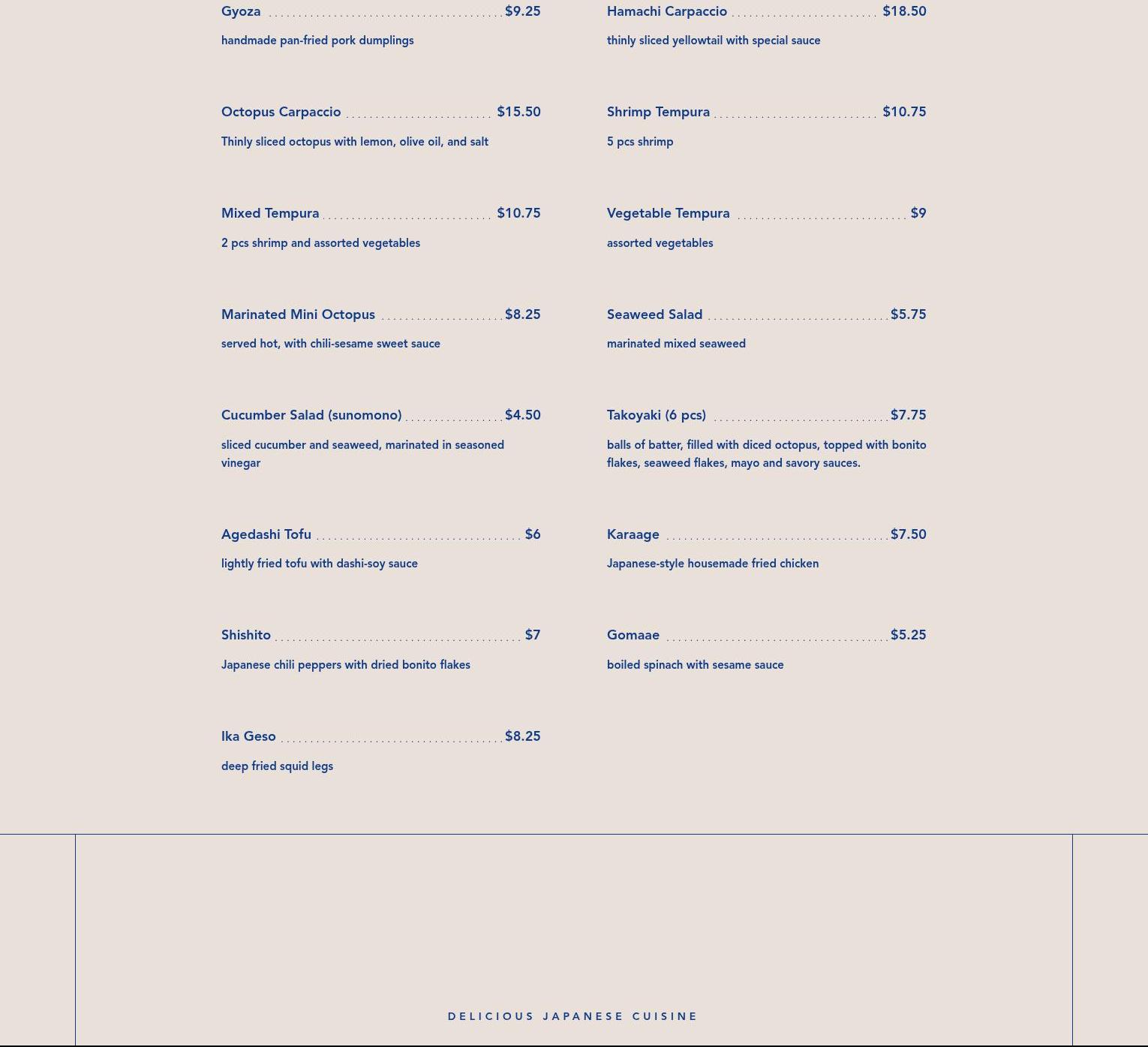 Gyoza $9.25

handmade pan-fried pork dumplings

Octopus Carpaccio $15.50

Thinly sliced octopus with lemon, olive oil, and salt

Mixed Tempura $10.75

2 pcs shrimp and assorted vegetables

Marinated Mini Octopus $8.25

served hot, with chili-sesame sweet sauce

Cucumber Salad (sunomono) $4.50

sliced cucumber and seaweed, marinated in seasoned vinegar

Agedashi Tofu $6

lightly fried tofu with dashi-soy sauce

Shishito $7

Japanese chili peppers with dried bonito flakes

Ika Geso $8.25

deep fried squid legs

Hamachi Carpaccio $18.50

thinly sliced yellowtail with special sauce

Shrimp Tempura $10.75

5 pcs shrimp

Vegetable Tempura $9

assorted vegetables

Seaweed Salad $5.75

marinated mixed seaweed

Takoyaki (6 pcs) $7.75

balls of batter, filled with diced octopus, topped with bonito flakes, seaweed flakes, mayo and savory sauces.

Karaage $7.50

Japanese-style housemade fried chicken

Gomaae $5.25

boiled spinach with sesame sauce

DELICIOUS JAPANESE CUISINE